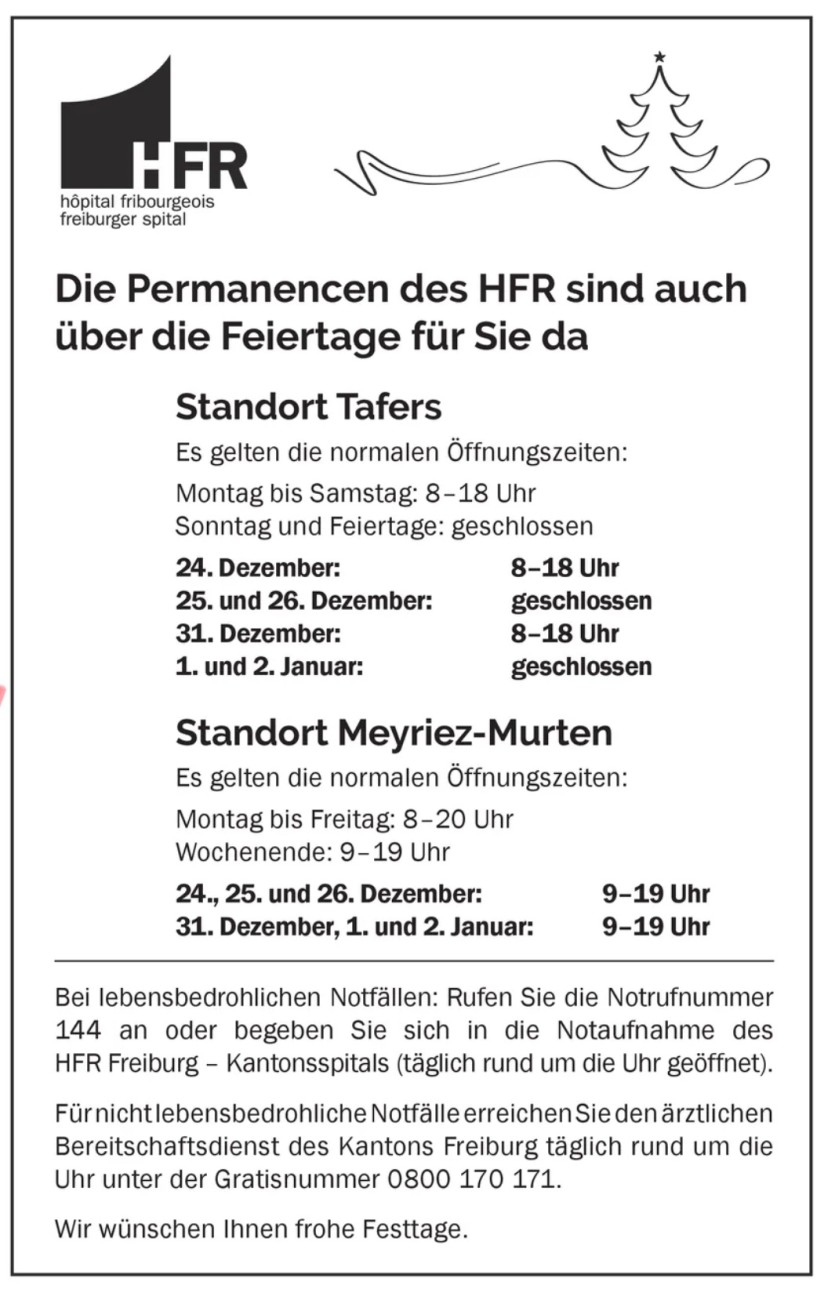 HFR
hôpital fribourgeois
freiburger spital

Die Permanencen des HFR sind auch über die Feiertage für Sie da

Standort Tafers

Es gelten die normalen Öffnungszeiten:

Montag bis Samstag: 8–18 Uhr
Sonntag und Feiertage: geschlossen

| | |
|---|---|
| 24. Dezember: | 8–18 Uhr |
| 25. und 26. Dezember: | geschlossen |
| 31. Dezember: | 8–18 Uhr |
| 1. und 2. Januar: | geschlossen |

Standort Meyriez-Murten

Es gelten die normalen Öffnungszeiten:

Montag bis Freitag: 8–20 Uhr
Wochenende: 9–19 Uhr

| | |
|---|---|
| 24., 25. und 26. Dezember: | 9–19 Uhr |
| 31. Dezember, 1. und 2. Januar: | 9–19 Uhr |

Bei lebensbedrohlichen Notfällen: Rufen Sie die Notrufnummer 144 an oder begeben Sie sich in die Notaufnahme des HFR Freiburg – Kantonsspitals (täglich rund um die Uhr geöffnet).

Für nicht lebensbedrohliche Notfälle erreichen Sie den ärztlichen Bereitschaftsdienst des Kantons Freiburg täglich rund um die Uhr unter der Gratisnummer 0800 170 171.

Wir wünschen Ihnen frohe Festtage.